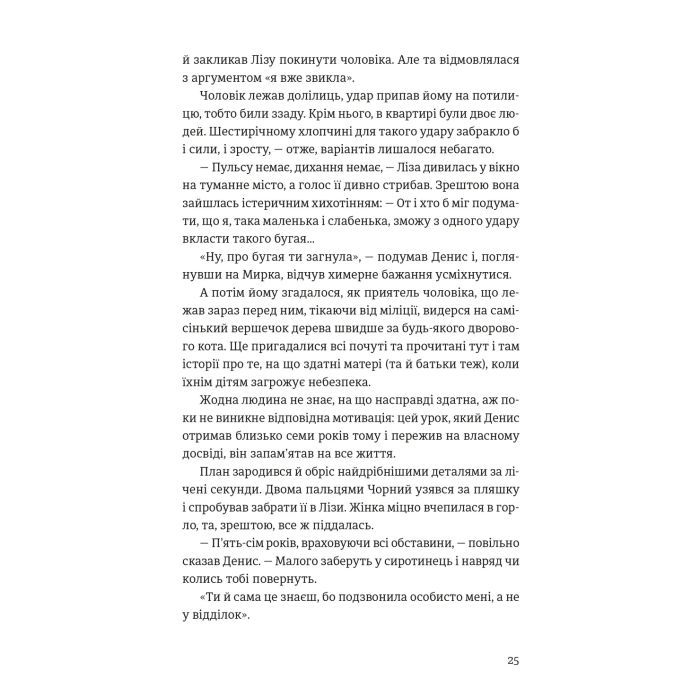 й закликав Лізу покинути чоловіка. Але та відмовлялася з аргументом «я вже звикла».

Чоловік лежав долілиць, удар припав йому на потилицю, тобто били ззаду. Крім нього, в квартирі були двоє людей. Шестирічному хлопчині для такого удару забракло б і сили, і зросту, — отже, варіантів лишалося небагато.

— Пульсу немає, дихання немає, — Ліза дивилась у вікно на туманне місто, а голос її дивно стрибав. Зрештою вона зайшлась істеричним хихотінням: — От і хто б міг подумати, що я, така маленька і слабенька, зможу з одного удару вкласти такого бугая...

«Ну, про бугая ти загнула», — подумав Денис і, поглянувши на Мирка, відчув химерне бажання усміхнутися.

А потім йому згадалося, як приятель чоловіка, що лежав зараз перед ним, тікаючи від міліції, видерся на самісінький вершечок дерева швидше за будь-якого дворового кота. Ще пригадалися всі почуті та прочитані тут і там історії про те, на що здатні матері (та й батьки теж), коли їхнім дітям загрожує небезпека.

Жодна людина не знає, на що насправді здатна, аж поки не виникне відповідна мотивація: цей урок, який Денис отримав близько семи років тому і пережив на власному досвіді, він запам'ятав на все життя.

План зародився й обріс найдрібнішими деталями за лічені секунди. Двома пальцями Чорний узявся за пляшку і спробував забрати її в Лізи. Жінка міцно вчепилася в горло, та, зрештою, все ж піддалась.

— П'ять-сім років, враховуючи всі обставини, — повільно сказав Денис. — Малого заберуть у сиротинець і навряд чи колись тобі повернуть.

«Ти й сама це знаєш, бо подзвонила особисто мені, а не у відділок».

25